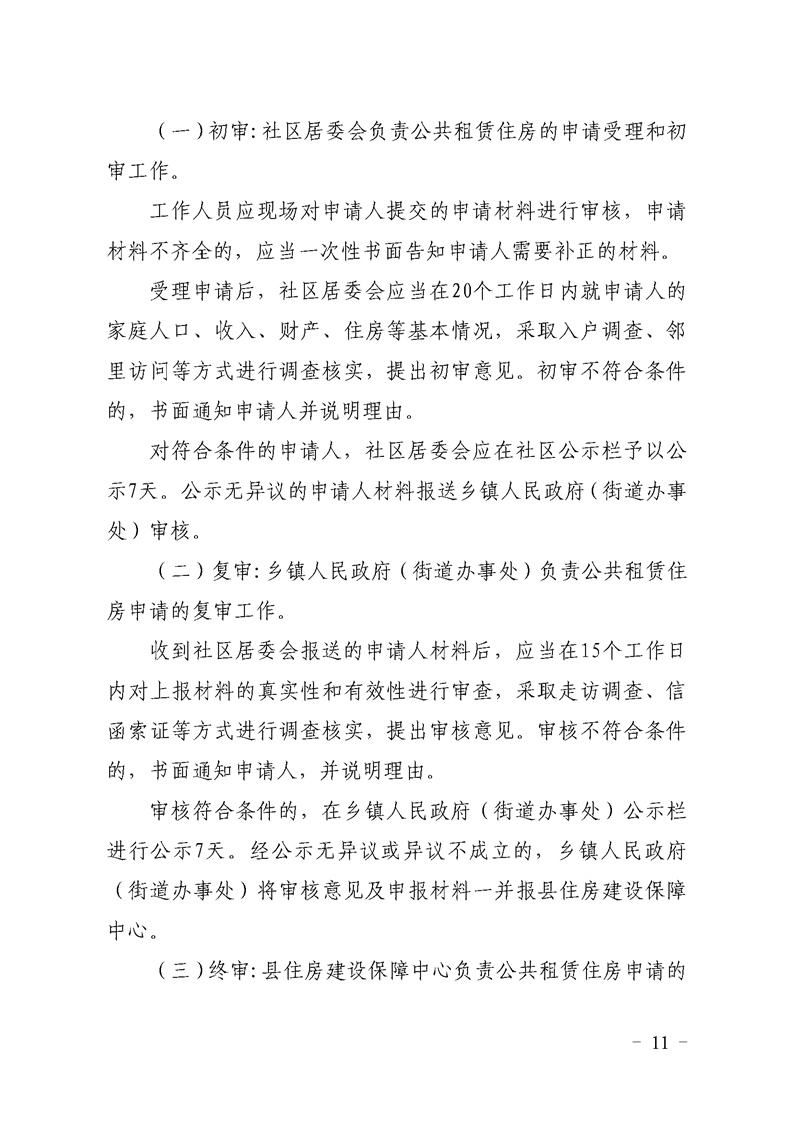 （一）初审：社区居委会负责公共租赁住房的申请受理和初审工作。

工作人员应现场对申请人提交的申请材料进行审核，申请材料不齐全的，应当一次性书面告知申请人需要补正的材料。

受理申请后，社区居委会应当在20个工作日内就申请人的家庭人口、收入、财产、住房等基本情况，采取入户调查、邻里访问等方式进行调查核实，提出初审意见。初审不符合条件的，书面通知申请人并说明理由。

对符合条件的申请人，社区居委会应在社区公示栏予以公示7天。公示无异议的申请人材料报送乡镇人民政府（街道办事处）审核。

（二）复审：乡镇人民政府（街道办事处）负责公共租赁住房申请的复审工作。

收到社区居委会报送的申请人材料后，应当在15个工作日内对上报材料的真实性和有效性进行审查，采取走访调查、信函索证等方式进行调查核实，提出审核意见。审核不符合条件的，书面通知申请人，并说明理由。

审核符合条件的，在乡镇人民政府（街道办事处）公示栏进行公示7天。经公示无异议或异议不成立的，乡镇人民政府（街道办事处）将审核意见及申报材料一并报县住房建设保障中心。

（三）终审：县住房建设保障中心负责公共租赁住房申请的

- 11 -